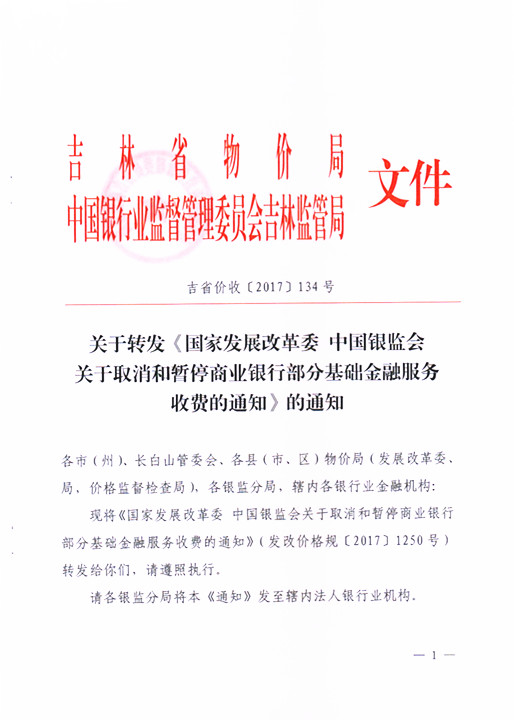 吉林省物价局
中国银行业监督管理委员会吉林监管局 文件

吉省价收〔2017〕134号

关于转发《国家发展改革委 中国银监会关于取消和暂停商业银行部分基础金融服务收费的通知》的通知

各市（州）、长白山管委会、各县（市、区）物价局（发展改革委、局、价格监督检查局），各银监分局，辖内各银行业金融机构：

现将《国家发展改革委 中国银监会关于取消和暂停商业银行部分基础金融服务收费的通知》（发改价格规〔2017〕1250号）转发给你们，请遵照执行。

请各银监分局将本《通知》发至辖内法人银行业机构。

— 1 —